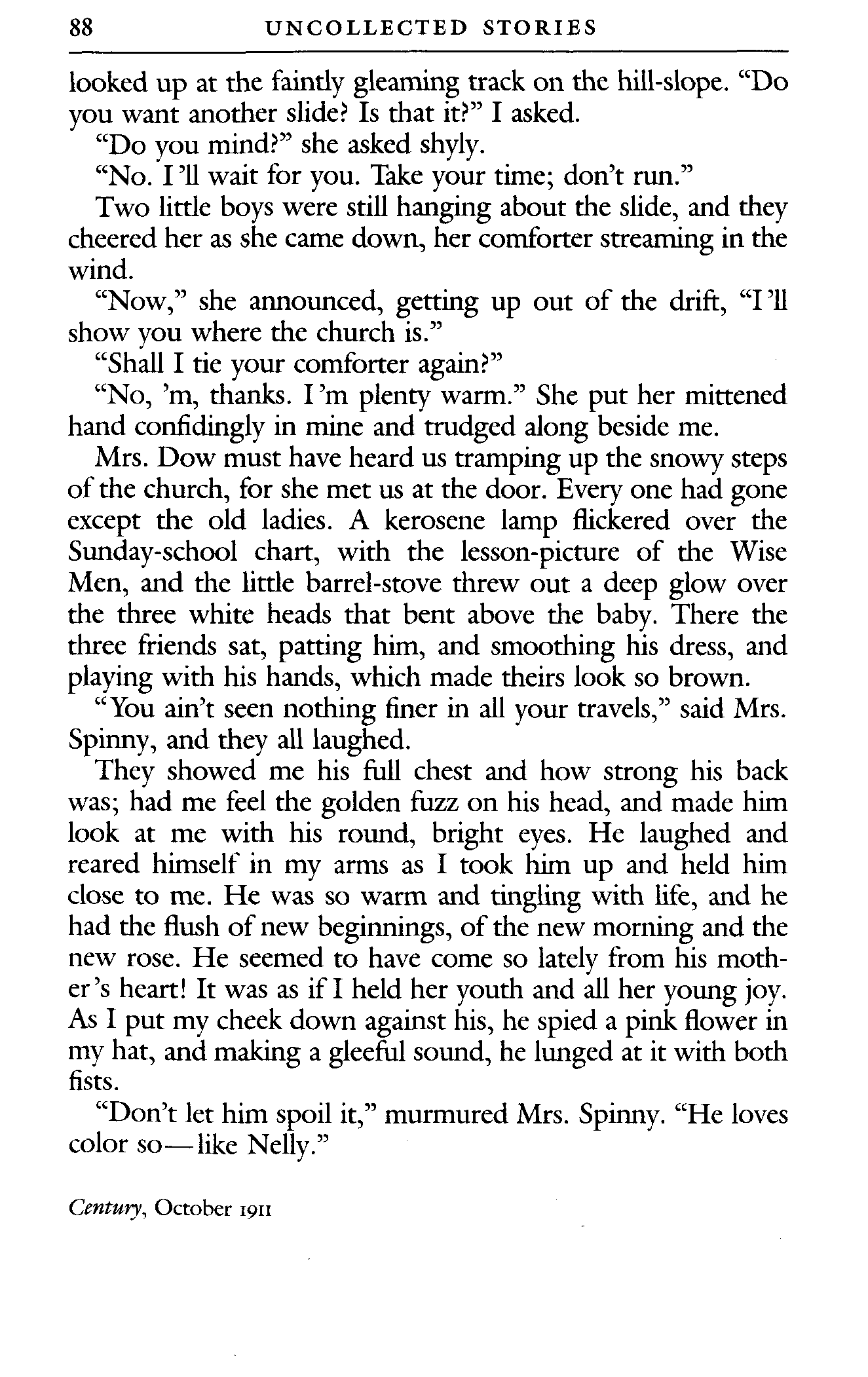 88 UNCOLLECTED STORIES

looked up at the faintly gleaming track on the hill-slope. "Do you want another slide? Is that it?" I asked.

"Do you mind?" she asked shyly.

"No. I'll wait for you. Take your time; don't run."

Two little boys were still hanging about the slide, and they cheered her as she came down, her comforter streaming in the wind.

"Now," she announced, getting up out of the drift, "I'll show you where the church is."

"Shall I tie your comforter again?"

"No, 'm, thanks. I'm plenty warm." She put her mittened hand confidingly in mine and trudged along beside me.

Mrs. Dow must have heard us tramping up the snowy steps of the church, for she met us at the door. Every one had gone except the old ladies. A kerosene lamp flickered over the Sunday-school chart, with the lesson-picture of the Wise Men, and the little barrel-stove threw out a deep glow over the three white heads that bent above the baby. There the three friends sat, patting him, and smoothing his dress, and playing with his hands, which made theirs look so brown.

"You ain't seen nothing finer in all your travels," said Mrs. Spinny, and they all laughed.

They showed me his full chest and how strong his back was; had me feel the golden fuzz on his head, and made him look at me with his round, bright eyes. He laughed and reared himself in my arms as I took him up and held him close to me. He was so warm and tingling with life, and he had the flush of new beginnings, of the new morning and the new rose. He seemed to have come so lately from his mother's heart! It was as if I held her youth and all her young joy. As I put my cheek down against his, he spied a pink flower in my hat, and making a gleeful sound, he lunged at it with both fists.

"Don't let him spoil it," murmured Mrs. Spinny. "He loves color so—like Nelly."

Century, October 1911